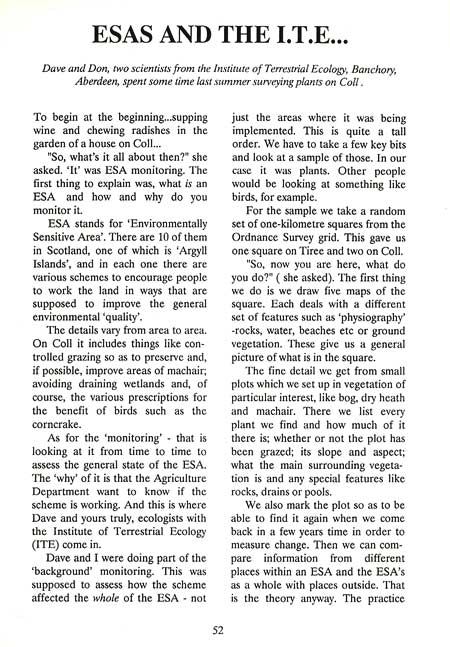 ESAS AND THE I.T.E...

Dave and Don, two scientists from the Institute of Terrestrial Ecology, Banchory, Aberdeen, spent some time last summer surveying plants on Coll .

To begin at the beginning...supping wine and chewing radishes in the garden of a house on Coll...

"So, what's it all about then?" she asked. 'It' was ESA monitoring. The first thing to explain was, what is an ESA and how and why do you monitor it.

ESA stands for 'Environmentally Sensitive Area'. There are 10 of them in Scotland, one of which is 'Argyll Islands', and in each one there are various schemes to encourage people to work the land in ways that are supposed to improve the general environmental 'quality'.

The details vary from area to area. On Coll it includes things like controlled grazing so as to preserve and, if possible, improve areas of machair; avoiding draining wetlands and, of course, the various prescriptions for the benefit of birds such as the corncrake.

As for the 'monitoring' - that is looking at it from time to time to assess the general state of the ESA. The 'why' of it is that the Agriculture Department want to know if the scheme is working. And this is where Dave and yours truly, ecologists with the Institute of Terrestrial Ecology (ITE) come in.

Dave and I were doing part of the 'background' monitoring. This was supposed to assess how the scheme affected the whole of the ESA - not just the areas where it was being implemented. This is quite a tall order. We have to take a few key bits and look at a sample of those. In our case it was plants. Other people would be looking at something like birds, for example.

For the sample we take a random set of one-kilometre squares from the Ordnance Survey grid. This gave us one square on Tiree and two on Coll.

"So, now you are here, what do you do?" ( she asked). The first thing we do is we draw five maps of the square. Each deals with a different set of features such as 'physiography' -rocks, water, beaches etc or ground vegetation. These give us a general picture of what is in the square.

The fine detail we get from small plots which we set up in vegetation of particular interest, like bog, dry heath and machair. There we list every plant we find and how much of it there is; whether or not the plot has been grazed; its slope and aspect; what the main surrounding vegetation is and any special features like rocks, drains or pools.

We also mark the plot so as to be able to find it again when we come back in a few years time in order to measure change. Then we can compare information from different places within an ESA and the ESA's as a whole with places outside. That is the theory anyway. The practice

52